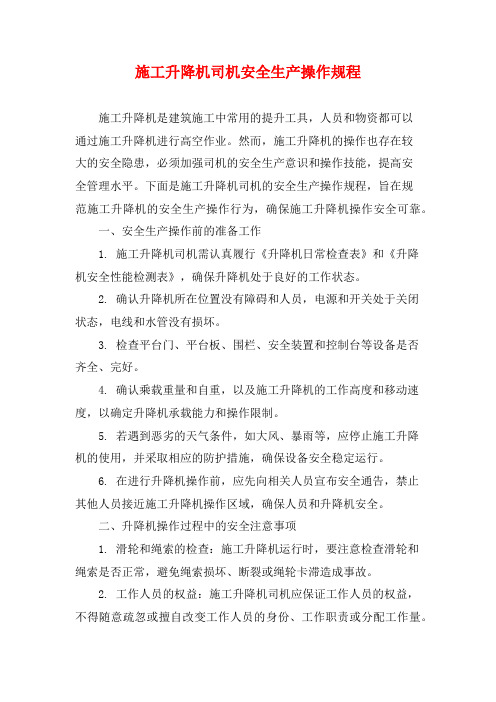 施工升降机司机安全生产操作规程

施工升降机是建筑施工中常用的提升工具，人员和物资都可以通过施工升降机进行高空作业。然而，施工升降机的操作也存在较大的安全隐患，必须加强司机的安全生产意识和操作技能，提高安全管理水平。下面是施工升降机司机的安全生产操作规程，旨在规范施工升降机的安全生产操作行为，确保施工升降机操作安全可靠。

一、安全生产操作前的准备工作

1. 施工升降机司机需认真履行《升降机日常检查表》和《升降机安全性能检测表》，确保升降机处于良好的工作状态。

2. 确认升降机所在位置没有障碍和人员，电源和开关处于关闭状态，电线和水管没有损坏。

3. 检查平台门、平台板、围栏、安全装置和控制台等设备是否齐全、完好。

4. 确认乘载重量和自重，以及施工升降机的工作高度和移动速度，以确定升降机承载能力和操作限制。

5. 若遇到恶劣的天气条件，如大风、暴雨等，应停止施工升降机的使用，并采取相应的防护措施，确保设备安全稳定运行。

6. 在进行升降机操作前，应先向相关人员宣布安全通告，禁止其他人员接近施工升降机操作区域，确保人员和升降机安全。

二、升降机操作过程中的安全注意事项

1. 滑轮和绳索的检查：施工升降机运行时，要注意检查滑轮和绳索是否正常，避免绳索损坏、断裂或绳轮卡滞造成事故。

2. 工作人员的权益：施工升降机司机应保证工作人员的权益，不得随意疏忽或擅自改变工作人员的身份、工作职责或分配工作量。